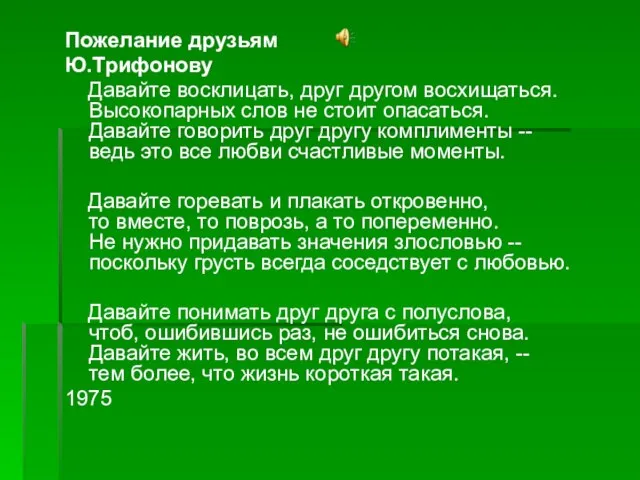 Пожелание друзьям
Ю.Трифонову

Давайте восклицать, друг другом восхищаться.
Высокопарных слов не стоит опасаться.
Давайте говорить друг другу комплименты --
ведь это все любви счастливые моменты.

Давайте горевать и плакать откровенно,
то вместе, то поврозь, а то попеременно.
Не нужно придавать значения злословью --
поскольку грусть всегда соседствует с любовью.

Давайте понимать друг друга с полуслова,
чтоб, ошибившись раз, не ошибиться снова.
Давайте жить, во всем друг другу потакая, --
тем более, что жизнь короткая такая.
1975